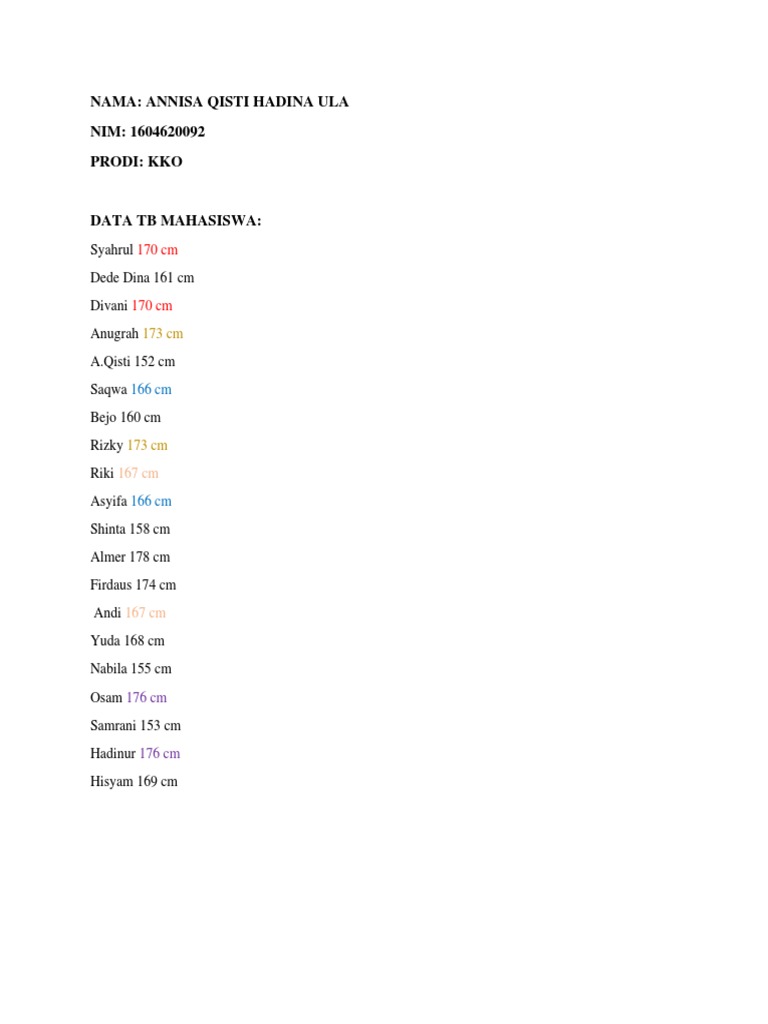 NAMA: ANNISA QISTI HADINA ULA

NIM: 1604620092

PRODI: KKO

DATA TB MAHASISWA:

Syahrul 170 cm

Dede Dina 161 cm

Divani 170 cm

Anugrah 173 cm

A.Qisti 152 cm

Saqwa 166 cm

Bejo 160 cm

Rizky 173 cm

Riki 167 cm

Asyifa 166 cm

Shinta 158 cm

Almer 178 cm

Firdaus 174 cm

Andi 167 cm

Yuda 168 cm

Nabila 155 cm

Osam 176 cm

Samrani 153 cm

Hadinur 176 cm

Hisyam 169 cm